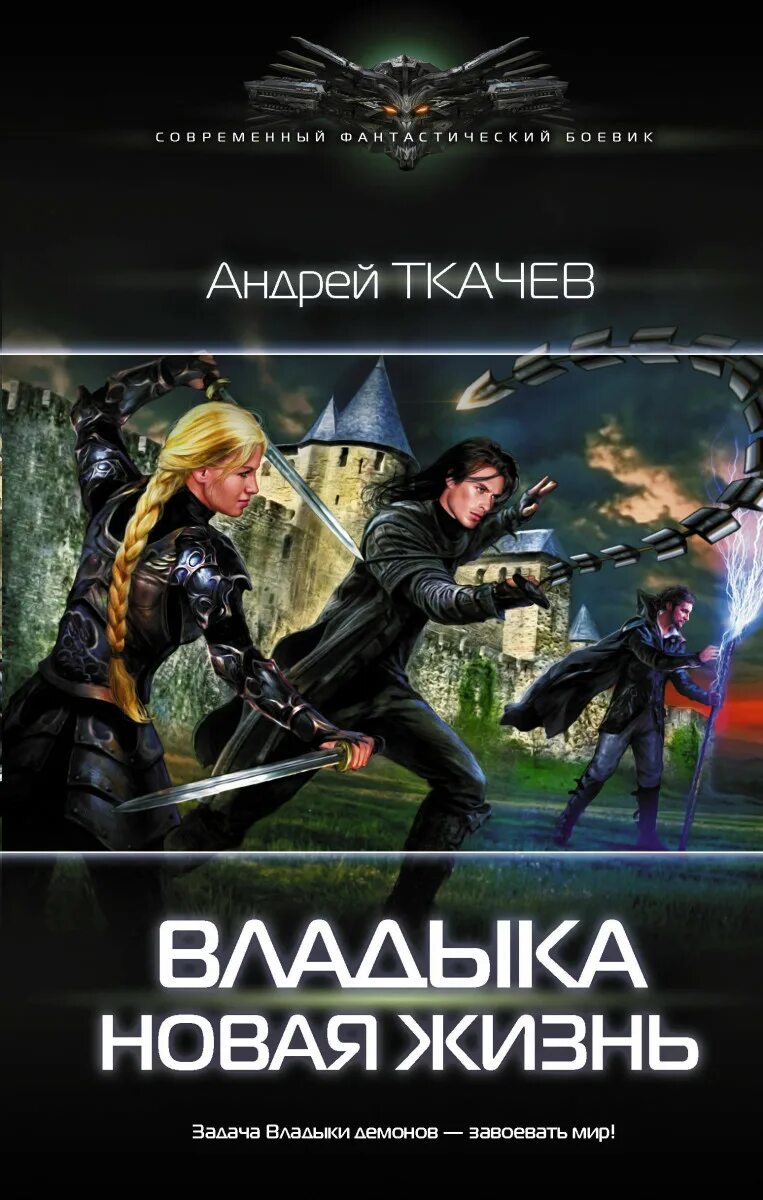 СОВРЕМЕННЫЙ ФАНТАСТИЧЕСКИЙ БОЕВИК

Андрей ТКАЧЕВ

ВЛАДЫКА
НОВАЯ ЖИЗНЬ

Задача Владыки демонов — завоевать мир!